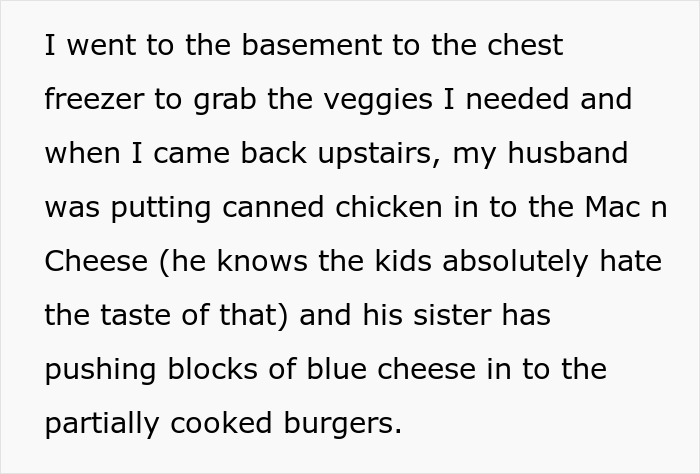 I went to the basement to the chest freezer to grab the veggies I needed and when I came back upstairs, my husband was putting canned chicken in to the Mac n Cheese (he knows the kids absolutely hate the taste of that) and his sister has pushing blocks of blue cheese in to the partially cooked burgers.